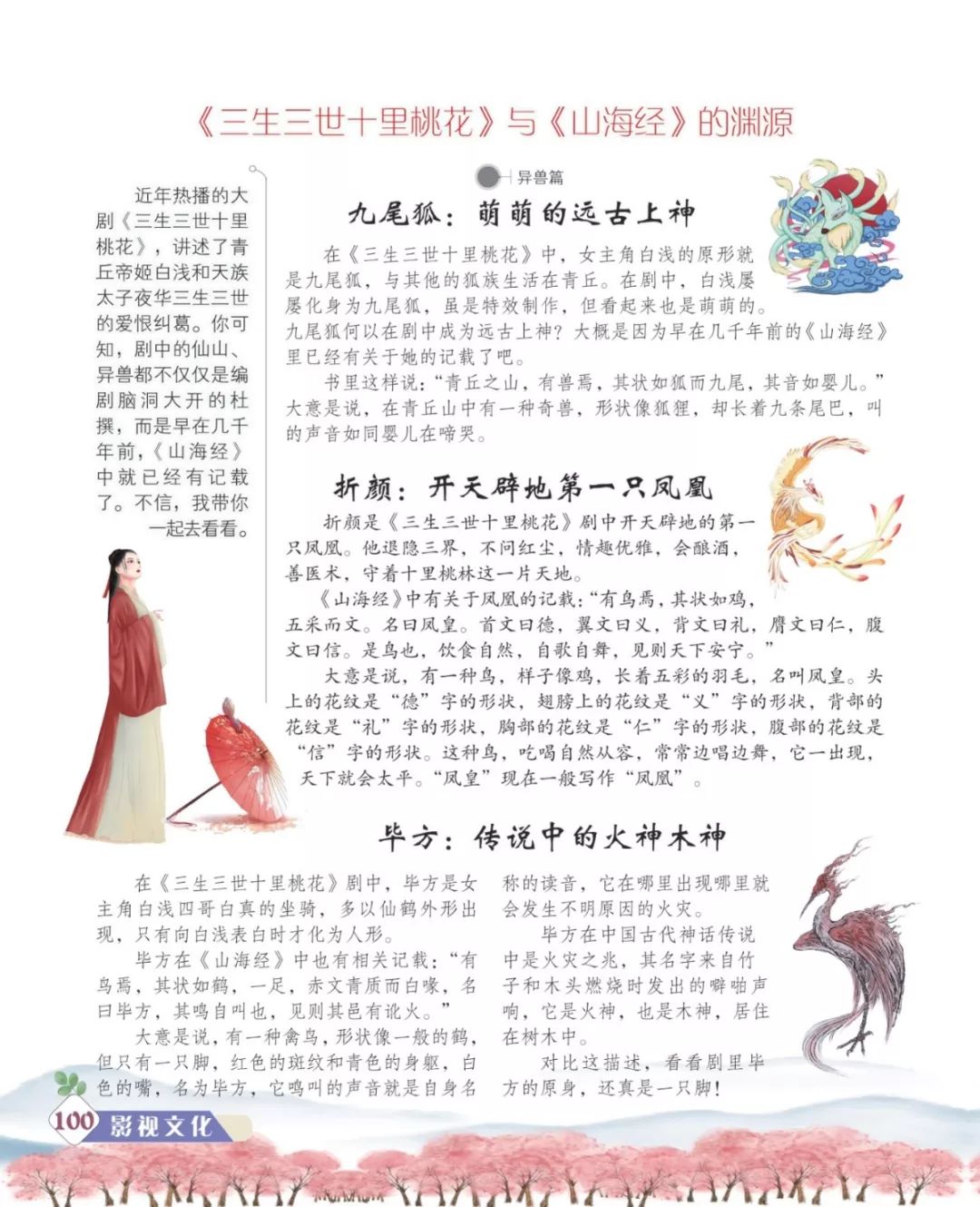 《三生三世十里桃花》与《山海经》的渊源

近年热播的大剧《三生三世十里桃花》，讲述了青丘帝姬白浅和天族太子夜华三生三世的爱恨纠葛。你可知，剧中的仙山、异兽都不仅仅是编剧脑洞大开的杜撰，而是早在几千年前，《山海经》中就已经有记载了。不信，我带你一起去看看。

异兽篇

九尾狐：萌萌的远古上神

在《三生三世十里桃花》中，女主角白浅的原形就是九尾狐，与其他的狐族生活在青丘。在剧中，白浅屡屡化身为九尾狐，虽是特效制作，但看起来也是萌萌的。九尾狐何以在剧中成为远古上神？大概是因为早在几千年前的《山海经》里已经有关于她的记载了吧。

书里这样说：“青丘之山，有兽焉，其状如狐而九尾，其音如婴儿。”大意是说，在青丘山中有一种奇兽，形状像狐狸，却长着九条尾巴，叫的声音如同婴儿在啼哭。

折颜：开天辟地第一只凤凰

折颜是《三生三世十里桃花》剧中开天辟地的第一只凤凰。他退隐三界，不问红尘，情趣优雅，会酿酒，善医术，守着十里桃林这一片天地。

《山海经》中有关于凤凰的记载：“有鸟焉，其状如鸡，五采而文。名曰凤皇。首文曰德，翼文曰义，背文曰礼，膺文曰仁，腹文曰信。是鸟也，饮食自然，自歌自舞，见则天下安宁。”

大意是说，有一种鸟，样子像鸡，长着五彩的羽毛，名叫凤皇。头上的花纹是“德”字的形状，翅膀上的花纹是“义”字的形状，背部的花纹是“礼”字的形状，胸部的花纹是“仁”字的形状，腹部的花纹是“信”字的形状。这种鸟，吃喝自然从容，常常边唱边舞，它一出现，天下就会太平。“凤皇”现在一般写作“凤凰”。

毕方：传说中的火神木神

在《三生三世十里桃花》剧中，毕方是女主角白浅四哥白真的坐骑，多以仙鹤外形出现，只有向白浅表白时才化为人形。

毕方在《山海经》中也有相关记载：“有鸟焉，其状如鹤，一足，赤文青质而白喙，名曰毕方，其鸣自叫也，见则其邑有讹火。”

大意是说，有一种禽鸟，形状像一般的鹤，但只有一只脚，红色的斑纹和青色的身躯，白色的嘴，名为毕方，它鸣叫的声音就是自身名称的读音，它在哪里出现哪里就会发生不明原因的火灾。

毕方在中国古代神话传说中是火灾之兆，其名字来自竹子和木头燃烧时发出的噼啪声响，它是火神，也是木神，居住在树木中。

对比这描述，看看剧里毕方的原身，还真是一只脚！

100 影视文化